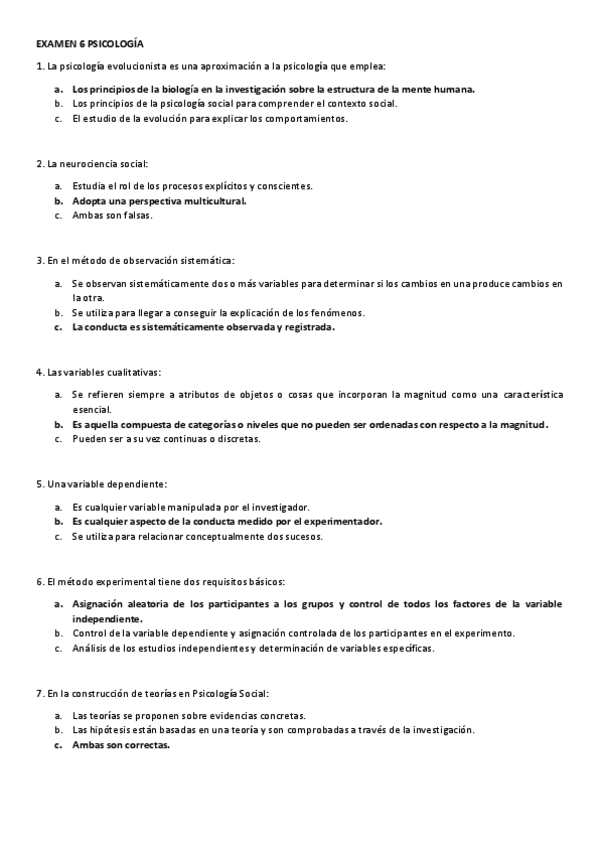 EXAMEN 6 PSICOLOGÍA

1. La psicología evolucionista es una aproximación a la psicología que emplea:

a. Los principios de la biología en la investigación sobre la estructura de la mente humana.
b. Los principios de la psicología social para comprender el contexto social.
c. El estudio de la evolución para explicar los comportamientos.

2. La neurociencia social:

a. Estudia el rol de los procesos explícitos y conscientes.
b. Adopta una perspectiva multicultural.
c. Ambas son falsas.

3. En el método de observación sistemática:

a. Se observan sistemáticamente dos o más variables para determinar si los cambios en una produce cambios en la otra.
b. Se utiliza para llegar a conseguir la explicación de los fenómenos.
c. La conducta es sistemáticamente observada y registrada.

4. Las variables cualitativas:

a. Se refieren siempre a atributos de objetos o cosas que incorporan la magnitud como una característica esencial.
b. Es aquella compuesta de categorías o niveles que no pueden ser ordenadas con respecto a la magnitud.
c. Pueden ser a su vez continuas o discretas.

5. Una variable dependiente:

a. Es cualquier variable manipulada por el investigador.
b. Es cualquier aspecto de la conducta medido por el experimentador.
c. Se utiliza para relacionar conceptualmente dos sucesos.

6. El método experimental tiene dos requisitos básicos:

a. Asignación aleatoria de los participantes a los grupos y control de todos los factores de la variable independiente.
b. Control de la variable dependiente y asignación controlada de los participantes en el experimento.
c. Análisis de los estudios independientes y determinación de variables específicas.

7. En la construcción de teorías en Psicología Social:

a. Las teorías se proponen sobre evidencias concretas.
b. Las hipótesis están basadas en una teoría y son comprobadas a través de la investigación.
c. Ambas son correctas.